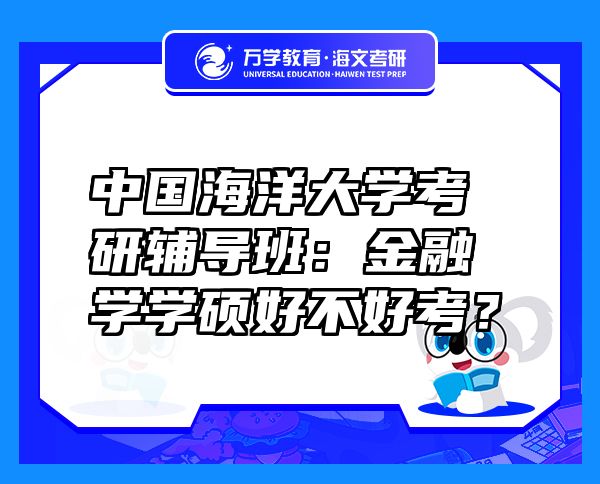 万学教育·海文考研
UNIVERSAL EDUCATION·HAIWEN TEST PREP

中国海洋大学考研辅导班：金融学学硕好不好考？